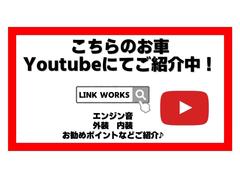 こちらのお車
Youtubeにてご紹介中！

LINK WORKS

エンジン音
外装　内装
お勧めポイントなどご紹介♪